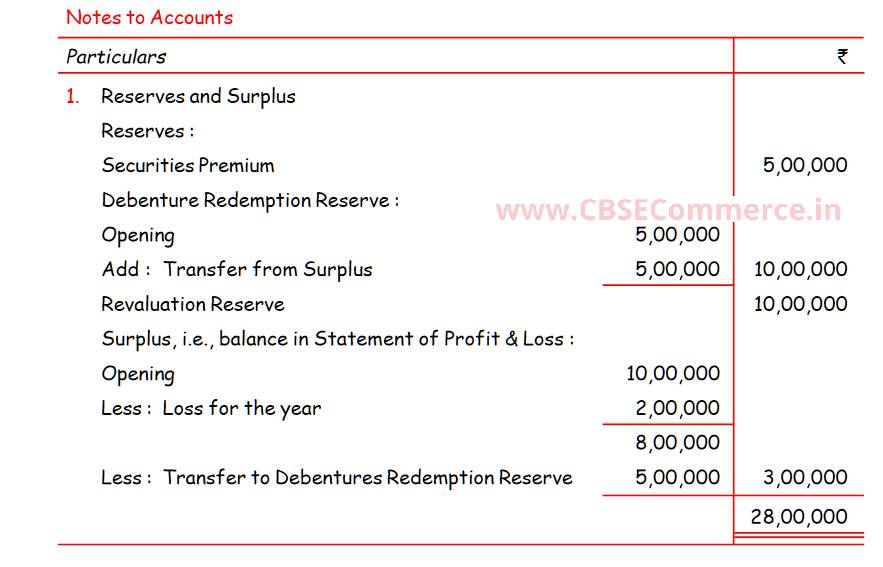 Notes to Accounts

| Particulars | | ₹ |
|---|---|---|
| 1. Reserves and Surplus | | |
| Reserves : | | |
| Securities Premium | | 5,00,000 |
| Debenture Redemption Reserve : | | |
| Opening | 5,00,000 | |
| Add : Transfer from Surplus | 5,00,000 | 10,00,000 |
| Revaluation Reserve | | 10,00,000 |
| Surplus, i.e., balance in Statement of Profit & Loss : | | |
| Opening | 10,00,000 | |
| Less : Loss for the year | 2,00,000 | |
| | 8,00,000 | |
| Less : Transfer to Debentures Redemption Reserve | 5,00,000 | 3,00,000 |
| | | 28,00,000 |

www.CBSECommerce.in